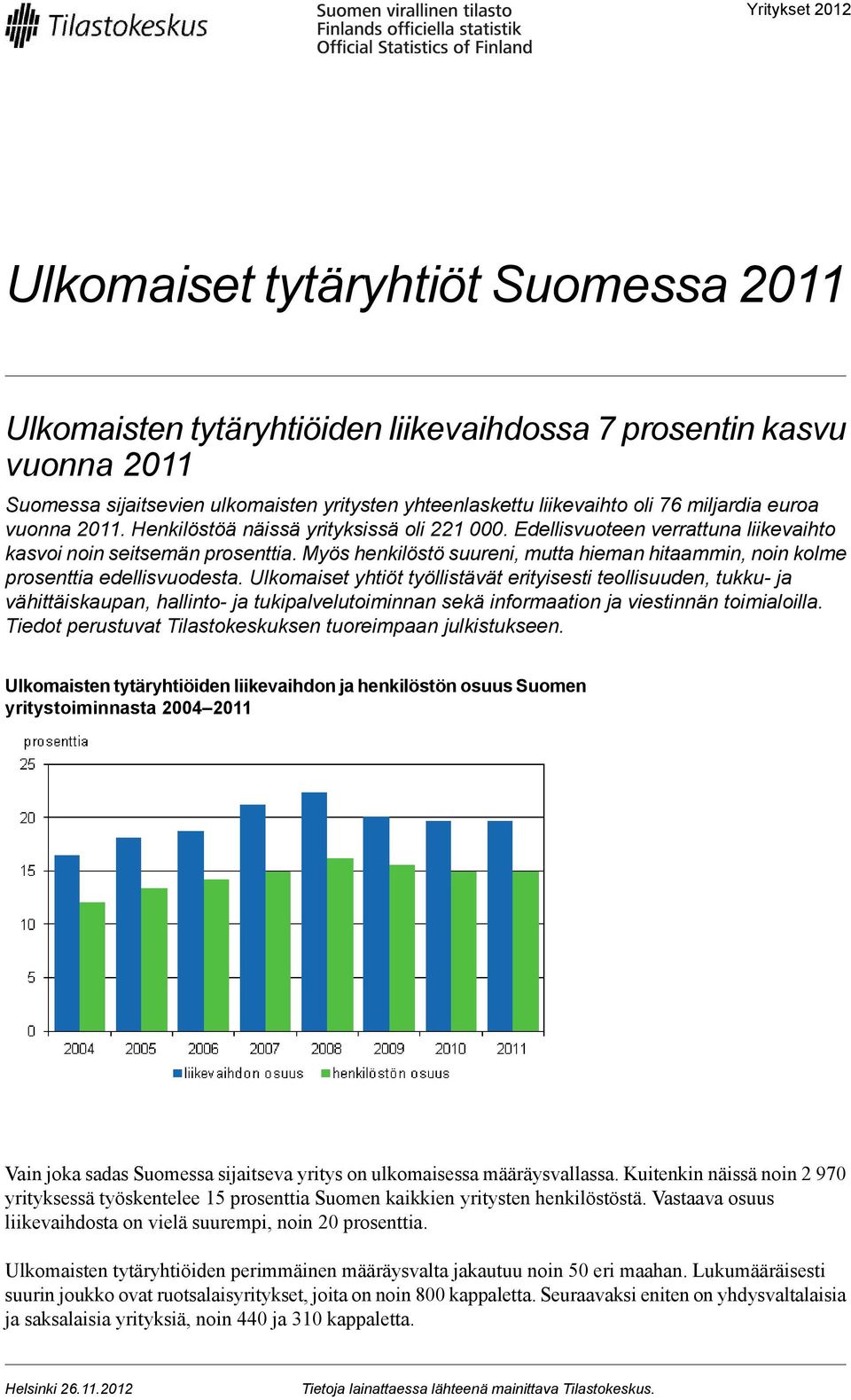 Tilastokeskus

Suomen virallinen tilasto
Finlands officiella statistik
Official Statistics of Finland

Yritykset 2012

Ulkomaiset tytäryhtiöt Suomessa 2011

Ulkomaisten tytäryhtiöiden liikevaihdossa 7 prosentin kasvu vuonna 2011

Suomessa sijaitsevien ulkomaisten yritysten yhteenlaskettu liikevaihto oli 76 miljardia euroa vuonna 2011. Henkilöstöä näissä yrityksissä oli 221 000. Edellisvuoteen verrattuna liikevaihto kasvoi noin seitsemän prosenttia. Myös henkilöstö suureni, mutta hieman hitaammin, noin kolme prosenttia edellisvuodesta. Ulkomaiset yhtiöt työllistävät erityisesti teollisuuden, tukku- ja vähittäiskaupan, hallinto- ja tukipalvelutoiminnan sekä informaation ja viestinnän toimialoilla. Tiedot perustuvat Tilastokeskuksen tuoreimpaan julkistukseen.

Ulkomaisten tytäryhtiöiden liikevaihdon ja henkilöstön osuus Suomen yritystoiminnasta 2004–2011

prosenttia
25
20
15
10
5
0
2004 2005 2006 2007 2008 2009 2010 2011
liikevaihdon osuus henkilöstön osuus

Vain joka sadas Suomessa sijaitseva yritys on ulkomaisessa määräysvallassa. Kuitenkin näissä noin 2 970 yrityksessä työskentelee 15 prosenttia Suomen kaikkien yritysten henkilöstöstä. Vastaava osuus liikevaihdosta on vielä suurempi, noin 20 prosenttia.

Ulkomaisten tytäryhtiöiden perimmäinen määräysvalta jakautuu noin 50 eri maahan. Lukumääräisesti suurin joukko ovat ruotsalaisyritykset, joita on noin 800 kappaletta. Seuraavaksi eniten on yhdysvaltalaisia ja saksalaisia yrityksiä, noin 440 ja 310 kappaletta.

Helsinki 26.11.2012 Tietoja lainattaessa lähteenä mainittava Tilastokeskus.